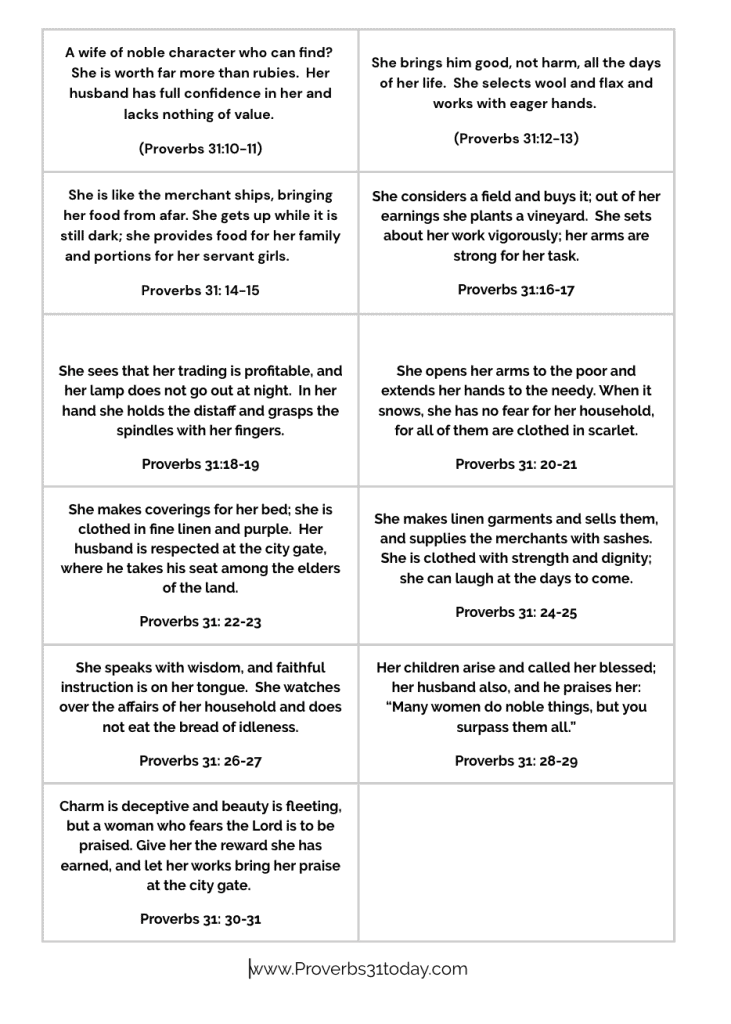 | | |
|---|---|
| A wife of noble character who can find? She is worth far more than rubies. Her husband has full confidence in her and lacks nothing of value. (Proverbs 31:10-11) | She brings him good, not harm, all the days of her life. She selects wool and flax and works with eager hands. (Proverbs 31:12-13) |
| She is like the merchant ships, bringing her food from afar. She gets up while it is still dark; she provides food for her family and portions for her servant girls. Proverbs 31: 14-15 | She considers a field and buys it; out of her earnings she plants a vineyard. She sets about her work vigorously; her arms are strong for her task. Proverbs 31:16-17 |
| She sees that her trading is profitable, and her lamp does not go out at night. In her hand she holds the distaff and grasps the spindles with her fingers. Proverbs 31:18-19 | She opens her arms to the poor and extends her hands to the needy. When it snows, she has no fear for her household, for all of them are clothed in scarlet. Proverbs 31: 20-21 |
| She makes coverings for her bed; she is clothed in fine linen and purple. Her husband is respected at the city gate, where he takes his seat among the elders of the land. Proverbs 31: 22-23 | She makes linen garments and sells them, and supplies the merchants with sashes. She is clothed with strength and dignity; she can laugh at the days to come. Proverbs 31: 24-25 |
| She speaks with wisdom, and faithful instruction is on her tongue. She watches over the affairs of her household and does not eat the bread of idleness. Proverbs 31: 26-27 | Her children arise and called her blessed; her husband also, and he praises her: "Many women do noble things, but you surpass them all." Proverbs 31: 28-29 |
| Charm is deceptive and beauty is fleeting, but a woman who fears the Lord is to be praised. Give her the reward she has earned, and let her works bring her praise at the city gate. Proverbs 31: 30-31 | |

www.Proverbs31today.com